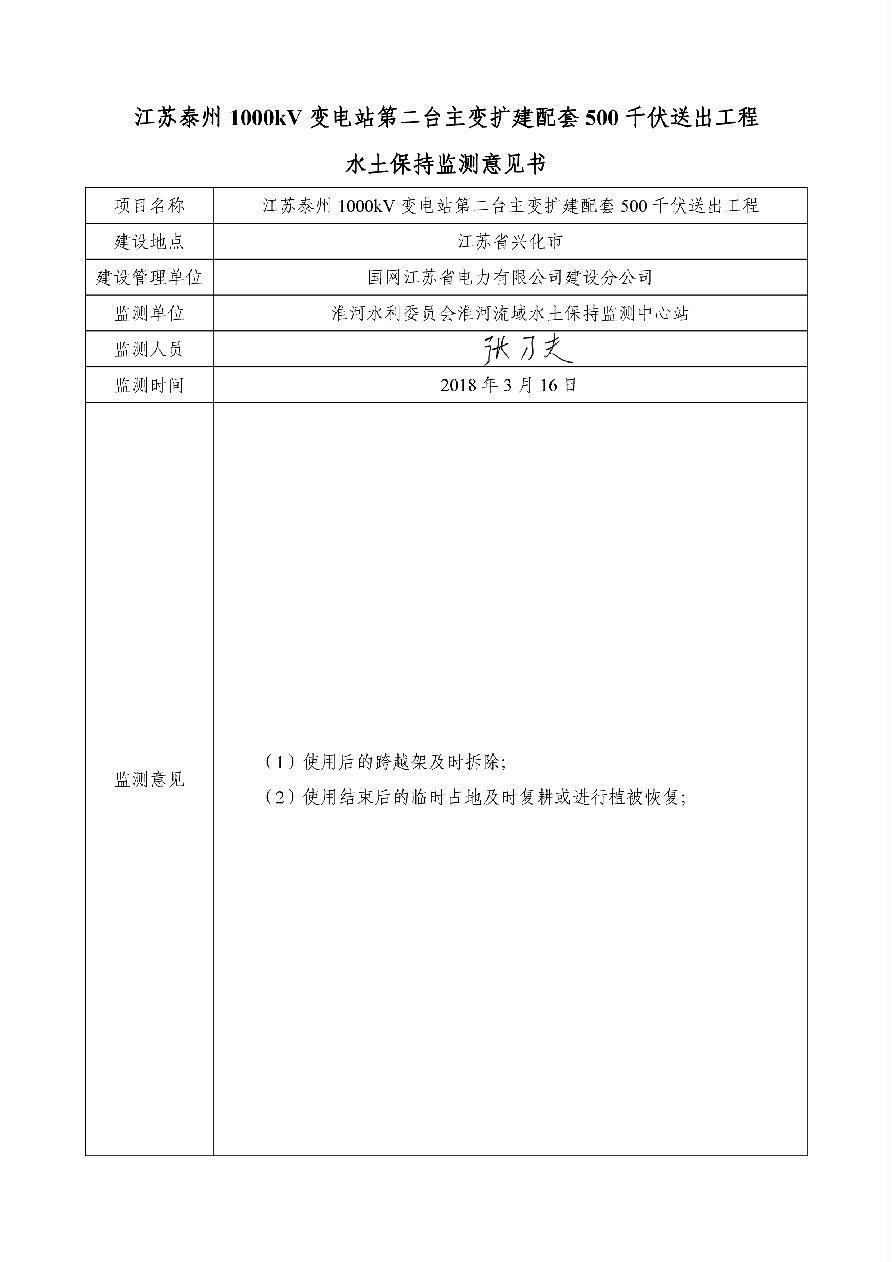 江苏泰州 1000kV 变电站第二台主变扩建配套 500 千伏送出工程

水土保持监测意见书

| 项目名称 | 江苏泰州 1000kV 变电站第二台主变扩建配套 500 千伏送出工程 |
|---|---|
| 建设地点 | 江苏省兴化市 |
| 建设管理单位 | 国网江苏省电力有限公司建设分公司 |
| 监测单位 | 淮河水利委员会淮河流域水土保持监测中心站 |
| 监测人员 | 张乃夫 |
| 监测时间 | 2018 年 3 月 16 日 |
| 监测意见 | （1）使用后的跨越架及时拆除；<br>（2）使用结束后的临时占地及时复耕或进行植被恢复； |